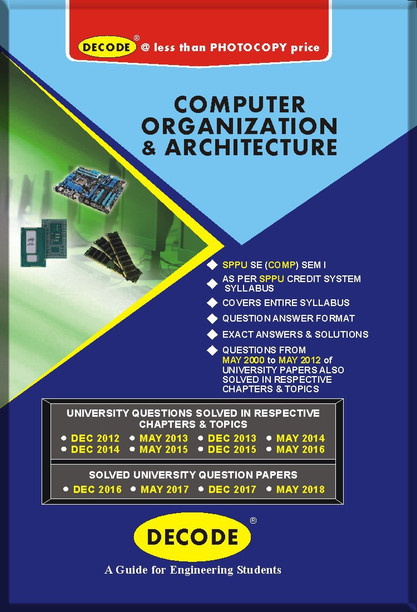 DECODE® @ less than PHOTOCOPY price

COMPUTER ORGANIZATION & ARCHITECTURE

SPPU SE (COMP) SEM I

AS PER SPPU CREDIT SYSTEM SYLLABUS

COVERS ENTIRE SYLLABUS

QUESTION ANSWER FORMAT

EXACT ANSWERS & SOLUTIONS

QUESTIONS FROM MAY 2000 to MAY 2012 of UNIVERSITY PAPERS ALSO SOLVED IN RESPECTIVE CHAPTERS & TOPICS

UNIVERSITY QUESTIONS SOLVED IN RESPECTIVE CHAPTERS & TOPICS

• DEC 2012 • MAY 2013 • DEC 2013 • MAY 2014
• DEC 2014 • MAY 2015 • DEC 2015 • MAY 2016

SOLVED UNIVERSITY QUESTION PAPERS

• DEC 2016 • MAY 2017 • DEC 2017 • MAY 2018

DECODE®

A Guide for Engineering Students